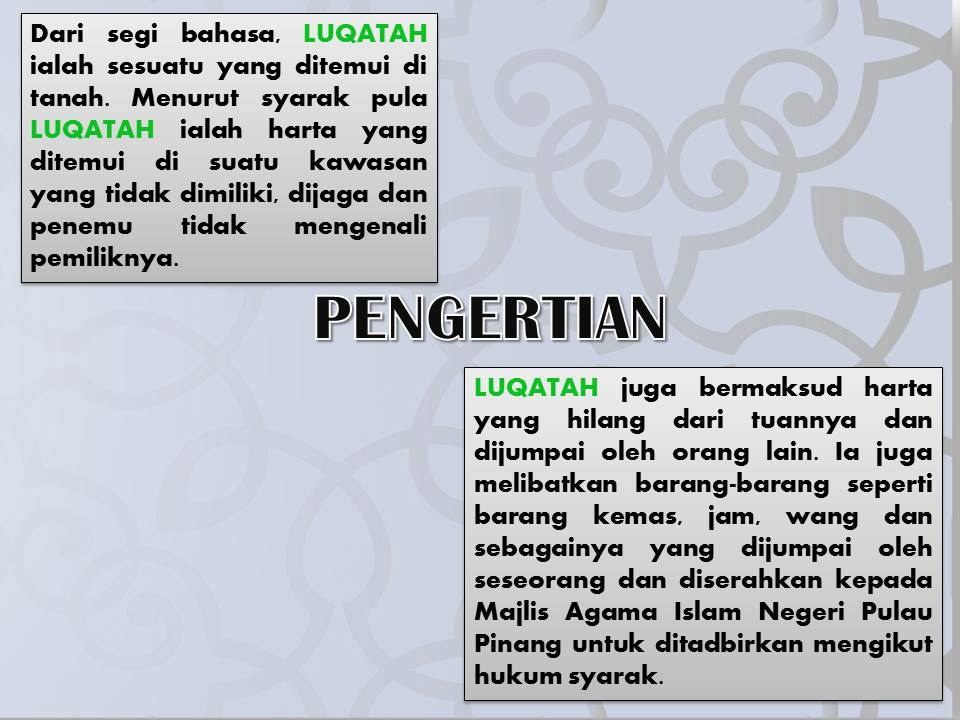 Dari segi bahasa, LUQATAH ialah sesuatu yang ditemui di tanah. Menurut syarak pula LUQATAH ialah harta yang ditemui di suatu kawasan yang tidak dimiliki, dijaga dan penemu tidak mengenali pemiliknya.

PENGERTIAN

LUQATAH juga bermaksud harta yang hilang dari tuannya dan dijumpai oleh orang lain. Ia juga melibatkan barang-barang seperti barang kemas, jam, wang dan sebagainya yang dijumpai oleh seseorang dan diserahkan kepada Majlis Agama Islam Negeri Pulau Pinang untuk ditadbirkan mengikut hukum syarak.